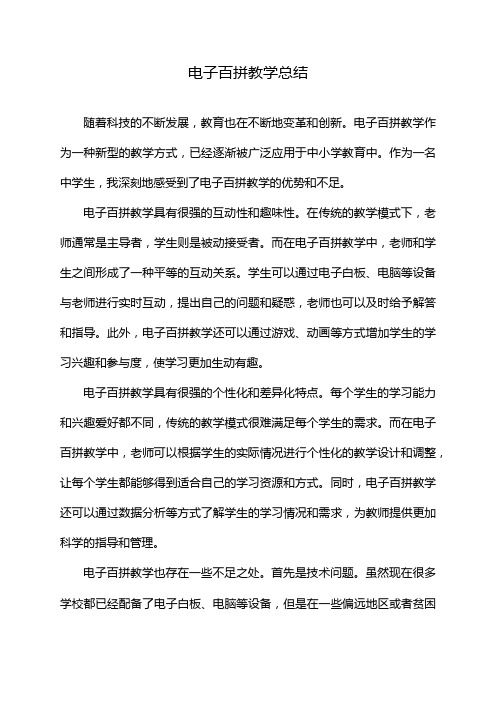 电子百拼教学总结

随着科技的不断发展，教育也在不断地变革和创新。电子百拼教学作为一种新型的教学方式，已经逐渐被广泛应用于中小学教育中。作为一名中学生，我深刻地感受到了电子百拼教学的优势和不足。

电子百拼教学具有很强的互动性和趣味性。在传统的教学模式下，老师通常是主导者，学生则是被动接受者。而在电子百拼教学中，老师和学生之间形成了一种平等的互动关系。学生可以通过电子白板、电脑等设备与老师进行实时互动，提出自己的问题和疑惑，老师也可以及时给予解答和指导。此外，电子百拼教学还可以通过游戏、动画等方式增加学生的学习兴趣和参与度，使学习更加生动有趣。

电子百拼教学具有很强的个性化和差异化特点。每个学生的学习能力和兴趣爱好都不同，传统的教学模式很难满足每个学生的需求。而在电子百拼教学中，老师可以根据学生的实际情况进行个性化的教学设计和调整，让每个学生都能够得到适合自己的学习资源和方式。同时，电子百拼教学还可以通过数据分析等方式了解学生的学习情况和需求，为教师提供更加科学的指导和管理。

电子百拼教学也存在一些不足之处。首先是技术问题。虽然现在很多学校都已经配备了电子白板、电脑等设备，但是在一些偏远地区或者贫困